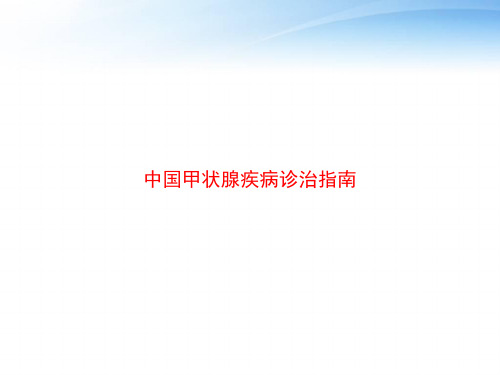 中国甲状腺疾病诊治指南